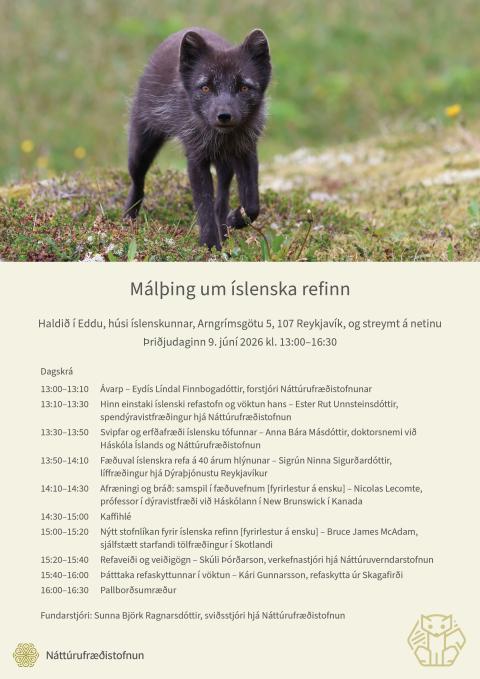 Málþing um íslenska refinn

Haldið í Eddu, húsi íslenskunnar, Arngrímsgötu 5, 107 Reykjavík, og streymt á netinu
Þriðjudaginn 9. júní 2026 kl. 13:00–16:30

Dagskrá

| | |
|---|---|
| 13:00–13:10 | Ávarp – Eydís Líndal Finnbogadóttir, forstjóri Náttúrufræðistofnunar |
| 13:10–13:30 | Hinn einstaki íslenski refastofn og vöktun hans – Ester Rut Unnsteinsdóttir, spendýravistfræðingur hjá Náttúrufræðistofnun |
| 13:30–13:50 | Svipfar og erfðafræði íslensku tófunnar – Anna Bára Másdóttir, doktorsnemi við Háskóla Íslands og Náttúrufræðistofnun |
| 13:50–14:10 | Fæðuval íslenskra refa á 40 árum hlýnunar – Sigrún Ninna Sigurðardóttir, líffræðingur hjá Dýraþjónustu Reykjavíkur |
| 14:10–14:30 | Afræningi og bráð: samspil í fæðuvefnum [fyrirlestur á ensku] – Nicolas Lecomte, prófessor í dýravistfræði við Háskólann í New Brunswick í Kanada |
| 14:30–15:00 | Kaffihlé |
| 15:00–15:20 | Nýtt stofnlíkan fyrir íslenska refinn [fyrirlestur á ensku] – Bruce James McAdam, sjálfstætt starfandi tölfræðingur í Skotlandi |
| 15:20–15:40 | Refaveiði og veiðigögn – Skúli Þórðarson, verkefnastjóri hjá Náttúruverndarstofnun |
| 15:40–16:00 | Þátttaka refaskyttunnar í vöktun – Kári Gunnarsson, refaskytta úr Skagafirði |
| 16:00–16:30 | Pallborðsumræður |

Fundarstjóri: Sunna Björk Ragnarsdóttir, sviðsstjóri hjá Náttúrufræðistofnun

Náttúrufræðistofnun